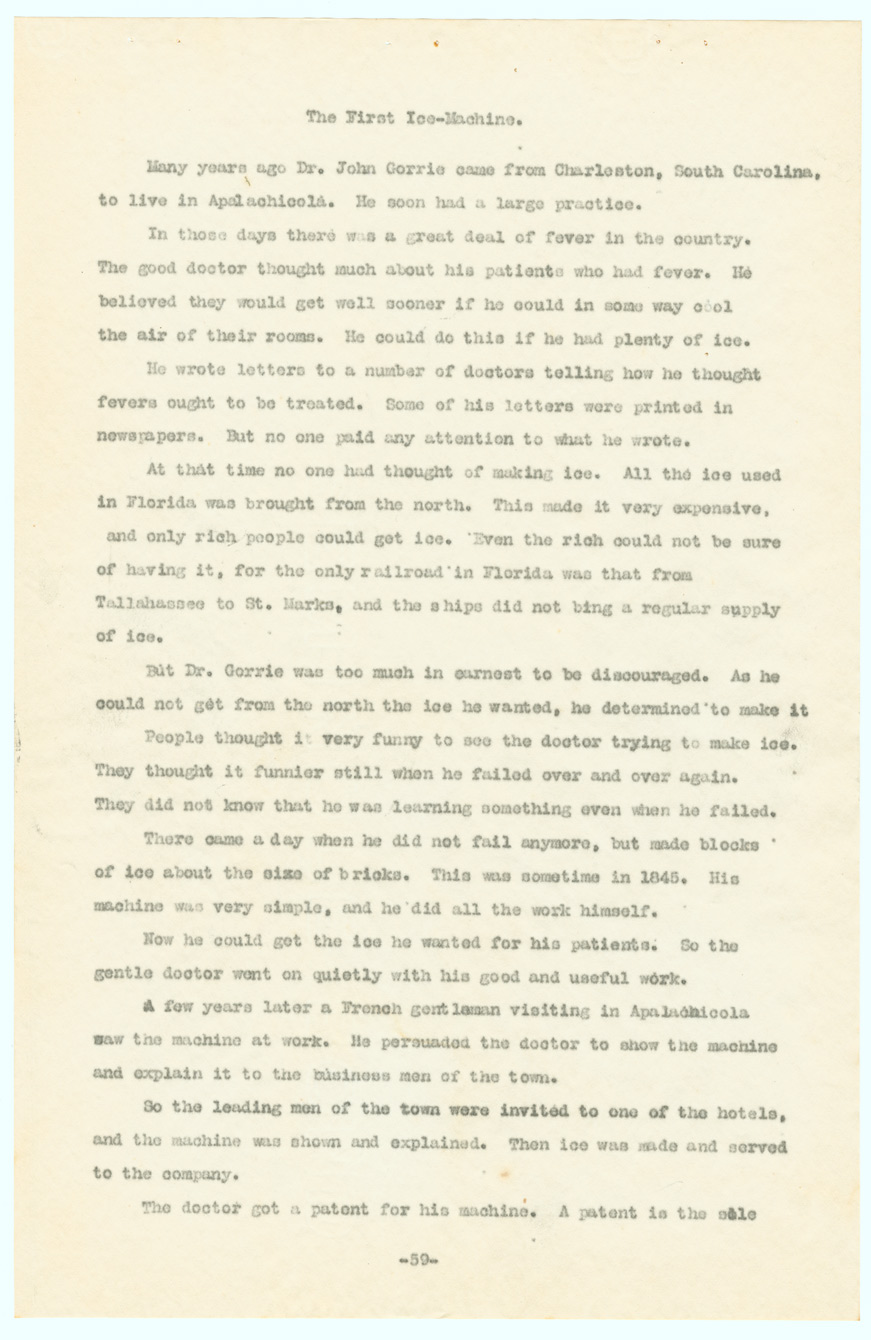 The First Ice-Machine.

Many years ago Dr. John Gorrie came from Charleston, South Carolina, to live in Apalachicola. He soon had a large practice.

In those days there was a great deal of fever in the country. The good doctor thought much about his patients who had fever. He believed they would get well sooner if he could in some way cool the air of their rooms. He could do this if he had plenty of ice.

He wrote letters to a number of doctors telling how he thought fevers ought to be treated. Some of his letters were printed in newspapers. But no one paid any attention to what he wrote.

At that time no one had thought of making ice. All the ice used in Florida was brought from the north. This made it very expensive, and only rich people could get ice. Even the rich could not be sure of having it, for the only railroad in Florida was that from Tallahassee to St. Marks, and the ships did not bing a regular supply of ice.

But Dr. Gorrie was too much in earnest to be discouraged. As he could not get from the north the ice he wanted, he determined to make it

People thought it very funny to see the doctor trying to make ice. They thought it funnier still when he failed over and over again. They did not know that he was learning something even when he failed.

There came a day when he did not fail anymore, but made blocks of ice about the size of bricks. This was sometime in 1845. His machine was very simple, and he did all the work himself.

Now he could get the ice he wanted for his patients. So the gentle doctor went on quietly with his good and useful work.

A few years later a French gentleman visiting in Apalachicola saw the machine at work. He persuaded the doctor to show the machine and explain it to the business men of the town.

So the leading men of the town were invited to one of the hotels, and the machine was shown and explained. Then ice was made and served to the company.

The doctor got a patent for his machine. A patent is the sole

-59-